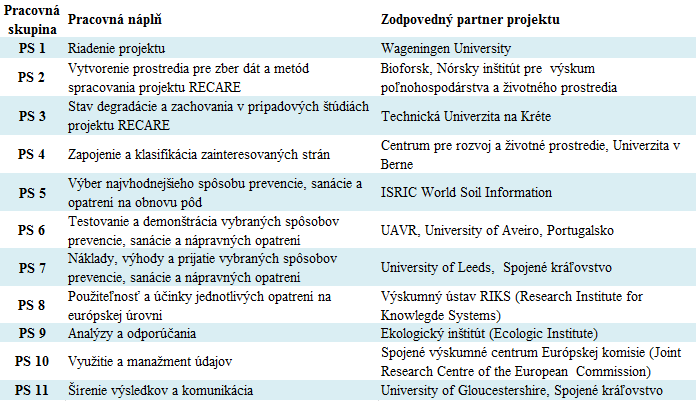 | Pracovná skupina | Pracovná náplň | Zodpovedný partner projektu |
|---|---|---|
| PS 1 | Riadenie projektu | Wageningen University |
| PS 2 | Vytvorenie prostredia pre zber dát a metód spracovania projektu RECARE | Bioforsk, Nórsky inštitút pre výskum poľnohospodárstva a životného prostredia |
| PS 3 | Stav degradácie a zachovania v prípadových štúdiách projektu RECARE | Technická Univerzita na Kréte |
| PS 4 | Zapojenie a klasifikácia zainteresovaných strán | Centrum pre rozvoj a životné prostredie, Univerzita v Berne |
| PS 5 | Výber najvhodnejšieho spôsobu prevencie, sanácie a opatrení na obnovu pôd | ISRIC World Soil Information |
| PS 6 | Testovanie a demonštrácia vybraných spôsobov prevencie, sanácie a nápravných opatrení | UAVR, University of Aveiro, Portugalsko |
| PS 7 | Náklady, výhody a prijatie vybraných spôsobov prevencie, sanácie a nápravných opatrení | University of Leeds, Spojené kráľovstvo |
| PS 8 | Použiteľnosť a účinky jednotlivých opatrení na európskej úrovni | Výskumný ústav RIKS (Research Institute for Knowlegde Systems) |
| PS 9 | Analýzy a odporúčania | Ekologický inštitút (Ecologic Institute) |
| PS 10 | Využitie a manažment údajov | Spojené výskumné centrum Európskej komisie (Joint Research Centre of the European Commission) |
| PS 11 | Šírenie výsledkov a komunikácia | University of Gloucestershire, Spojené kráľovstvo |